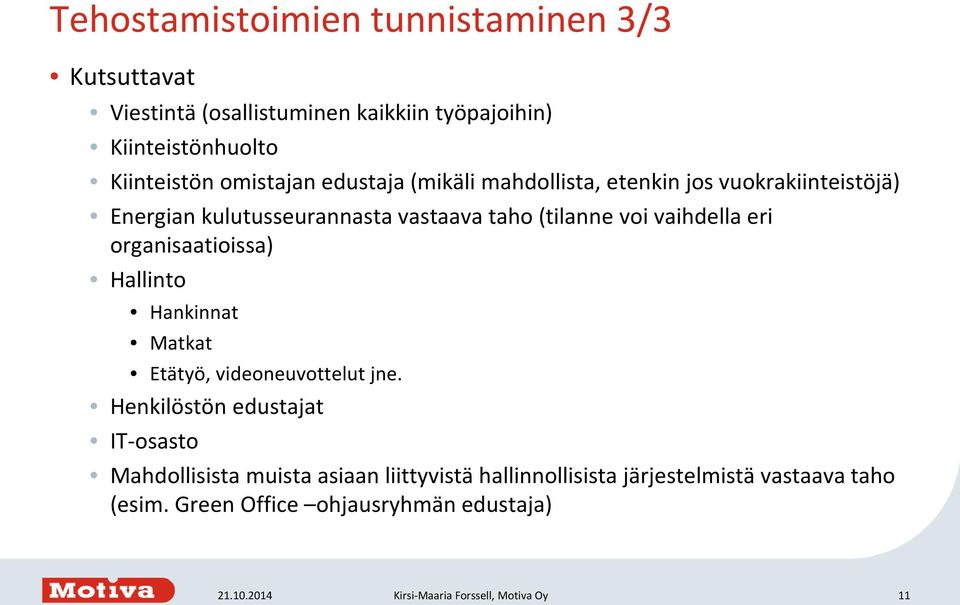 Tehostamistoimien tunnistaminen 3/3

• Kutsuttavat
  • Viestintä (osallistuminen kaikkiin työpajoihin)
  • Kiinteistönhuolto
  • Kiinteistön omistajan edustaja (mikäli mahdollista, etenkin jos vuokrakiinteistöjä)
  • Energian kulutusseurannasta vastaava taho (tilanne voi vaihdella eri organisaatioissa)
  • Hallinto
    • Hankinnat
    • Matkat
    • Etätyö, videoneuvottelut jne.
  • Henkilöstön edustajat
  • IT-osasto
  • Mahdollisista muista asiaan liittyvistä hallinnollisista järjestelmistä vastaava taho (esim. Green Office –ohjausryhmän edustaja)

Motiva 21.10.2014 Kirsi-Maaria Forssell, Motiva Oy 11